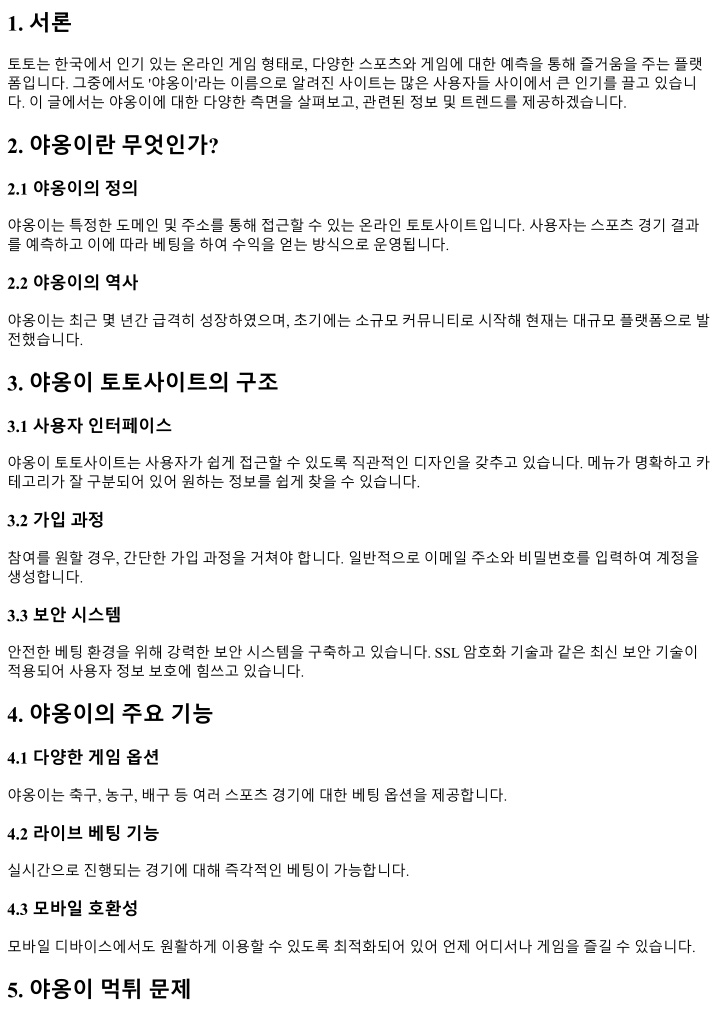 1. 서론

토토는 한국에서 인기 있는 온라인 게임 형태로, 다양한 스포츠와 게임에 대한 예측을 통해 즐거움을 주는 플랫폼입니다. 그중에서도 '야옹이'라는 이름으로 알려진 사이트는 많은 사용자들 사이에서 큰 인기를 끌고 있습니다. 이 글에서는 야옹이에 대한 다양한 측면을 살펴보고, 관련된 정보 및 트렌드를 제공하겠습니다.

2. 야옹이란 무엇인가?

2.1 야옹이의 정의

야옹이는 특정한 도메인 및 주소를 통해 접근할 수 있는 온라인 토토사이트입니다. 사용자는 스포츠 경기 결과를 예측하고 이에 따라 베팅을 하여 수익을 얻는 방식으로 운영됩니다.

2.2 야옹이의 역사

야옹이는 최근 몇 년간 급격히 성장하였으며, 초기에는 소규모 커뮤니티로 시작해 현재는 대규모 플랫폼으로 발전했습니다.

3. 야옹이 토토사이트의 구조

3.1 사용자 인터페이스

야옹이 토토사이트는 사용자가 쉽게 접근할 수 있도록 직관적인 디자인을 갖추고 있습니다. 메뉴가 명확하고 카테고리가 잘 구분되어 있어 원하는 정보를 쉽게 찾을 수 있습니다.

3.2 가입 과정

참여를 원할 경우, 간단한 가입 과정을 거쳐야 합니다. 일반적으로 이메일 주소와 비밀번호를 입력하여 계정을 생성합니다.

3.3 보안 시스템

안전한 베팅 환경을 위해 강력한 보안 시스템을 구축하고 있습니다. SSL 암호화 기술과 같은 최신 보안 기술이 적용되어 사용자 정보 보호에 힘쓰고 있습니다.

4. 야옹이의 주요 기능

4.1 다양한 게임 옵션

야옹이는 축구, 농구, 배구 등 여러 스포츠 경기에 대한 베팅 옵션을 제공합니다.

4.2 라이브 베팅 기능

실시간으로 진행되는 경기에 대해 즉각적인 베팅이 가능합니다.

4.3 모바일 호환성

모바일 디바이스에서도 원활하게 이용할 수 있도록 최적화되어 있어 언제 어디서나 게임을 즐길 수 있습니다.

5. 야옹이 먹튀 문제